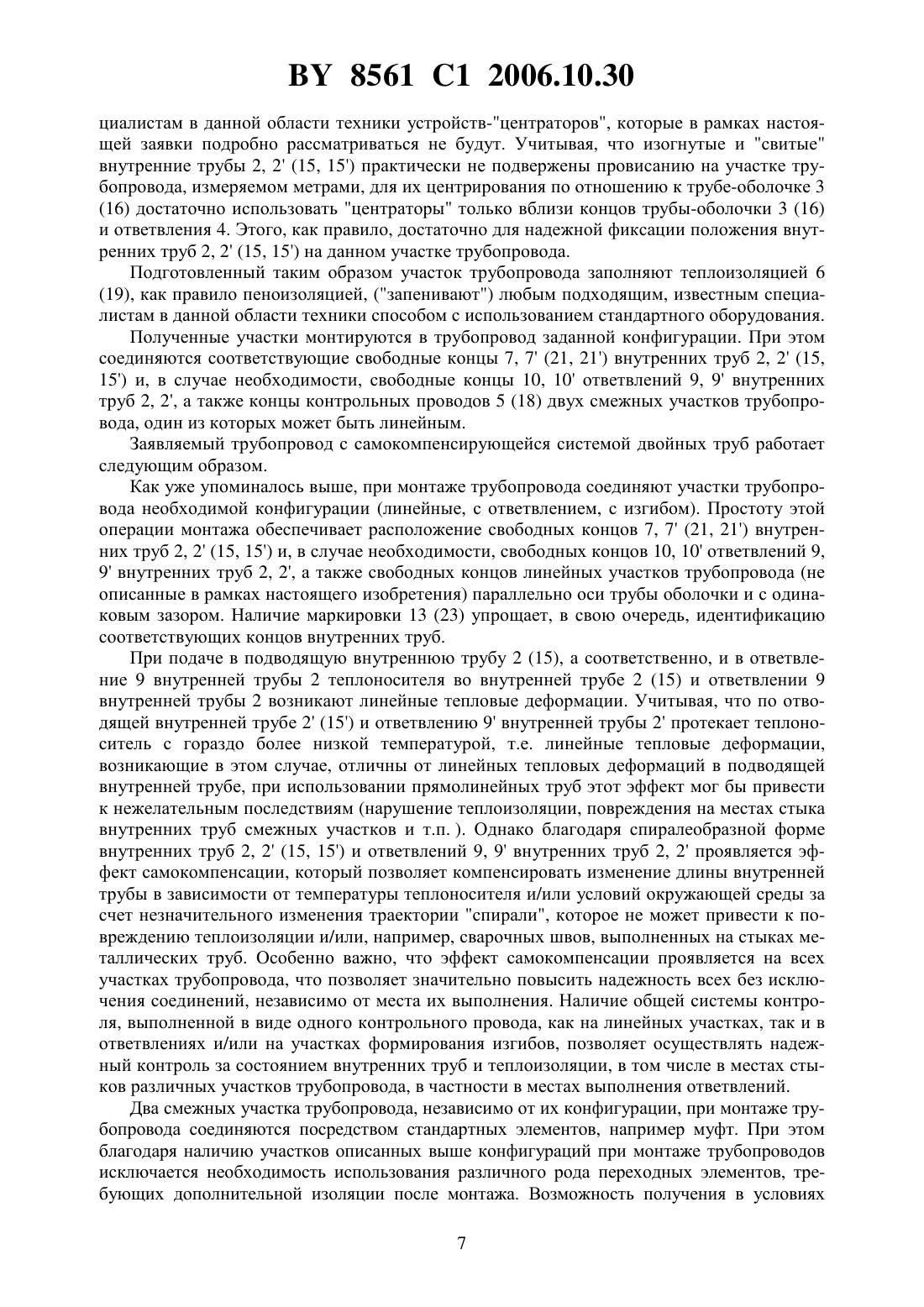 BY 8561 C1 2006.10.30

циалистам в данной области техники устройств-"центраторов", которые в рамках настоящей заявки подробно рассматриваться не будут. Учитывая, что изогнутые и "свитые" внутренние трубы 2, 2' (15, 15') практически не подвержены провисанию на участке трубопровода, измеряемом метрами, для их центрирования по отношению к трубе-оболочке 3 (16) достаточно использовать "центраторы" только вблизи концов трубы-оболочки 3 (16) и ответвления 4. Этого, как правило, достаточно для надежной фиксации положения внутренних труб 2, 2' (15, 15') на данном участке трубопровода.

Подготовленный таким образом участок трубопровода заполняют теплоизоляцией 6 (19), как правило пеноизоляцией, ("запенивают") любым подходящим, известным специалистам в данной области техники способом с использованием стандартного оборудования.

Полученные участки монтируются в трубопровод заданной конфигурации. При этом соединяются соответствующие свободные концы 7, 7' (21, 21') внутренних труб 2, 2' (15, 15') и, в случае необходимости, свободные концы 10, 10' ответвлений 9, 9' внутренних труб 2, 2', а также концы контрольных проводов 5 (18) двух смежных участков трубопровода, один из которых может быть линейным.

Заявляемый трубопровод с самокомпенсирующейся системой двойных труб работает следующим образом.

Как уже упоминалось выше, при монтаже трубопровода соединяют участки трубопровода необходимой конфигурации (линейные, с ответвлением, с изгибом). Простоту этой операции монтажа обеспечивает расположение свободных концов 7, 7' (21, 21') внутренних труб 2, 2' (15, 15') и, в случае необходимости, свободных концов 10, 10' ответвлений 9, 9' внутренних труб 2, 2', а также свободных концов линейных участков трубопровода (не описанные в рамках настоящего изобретения) параллельно оси трубы оболочки и с одинаковым зазором. Наличие маркировки 13 (23) упрощает, в свою очередь, идентификацию соответствующих концов внутренних труб.

При подаче в подводящую внутреннюю трубу 2 (15), а соответственно, и в ответвление 9 внутренней трубы 2 теплоносителя во внутренней трубе 2 (15) и ответвлении 9 внутренней трубы 2 возникают линейные тепловые деформации. Учитывая, что по отводящей внутренней трубе 2' (15') и ответвлению 9' внутренней трубы 2' протекает теплоноситель с гораздо более низкой температурой, т.е. линейные тепловые деформации, возникающие в этом случае, отличны от линейных тепловых деформаций в подводящей внутренней трубе, при использовании прямолинейных труб этот эффект мог бы привести к нежелательным последствиям (нарушение теплоизоляции, повреждения на местах стыка внутренних труб смежных участков и т.п. ). Однако благодаря спиралеобразной форме внутренних труб 2, 2' (15, 15') и ответвлений 9, 9' внутренних труб 2, 2' проявляется эффект самокомпенсации, который позволяет компенсировать изменение длины внутренней трубы в зависимости от температуры теплоносителя и/или условий окружающей среды за счет незначительного изменения траектории "спирали", которое не может привести к повреждению теплоизоляции и/или, например, сварочных швов, выполненных на стыках металлических труб. Особенно важно, что эффект самокомпенсации проявляется на всех участках трубопровода, что позволяет значительно повысить надежность всех без исключения соединений, независимо от места их выполнения. Наличие общей системы контроля, выполненной в виде одного контрольного провода, как на линейных участках, так и в ответвлениях и/или на участках формирования изгибов, позволяет осуществлять надежный контроль за состоянием внутренних труб и теплоизоляции, в том числе в местах стыков различных участков трубопровода, в частности в местах выполнения ответвлений.

Два смежных участка трубопровода, независимо от их конфигурации, при монтаже трубопровода соединяются посредством стандартных элементов, например муфт. При этом благодаря наличию участков описанных выше конфигураций при монтаже трубопроводов исключается необходимость использования различного рода переходных элементов, требующих дополнительной изоляции после монтажа. Возможность получения в условиях

7